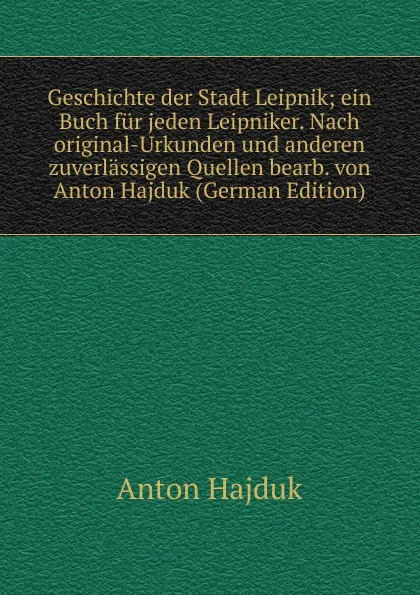 Geschichte der Stadt Leipnik; ein Buch für jeden Leipniker. Nach original-Urkunden und anderen zuverlässigen Quellen bearb. von Anton Hajduk (German Edition)

Anton Hajduk